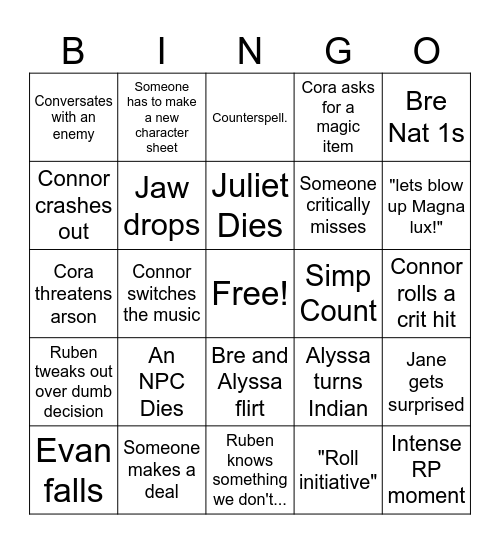 | B | I | N | G | O |
|---|---|---|---|---|
| Conversates with an enemy | Someone has to make a new character sheet | Counterspell. | Cora asks for a magic item | Bre Nat 1s |
| Connor crashes out | Jaw drops | Juliet Dies | Someone critically misses | "lets blow up Magna lux!" |
| Cora threatens arson | Connor switches the music | Free! | Simp Count | Connor rolls a crit hit |
| Ruben tweaks out over dumb decision | An NPC Dies | Bre and Alyssa flirt | Alyssa turns Indian | Jane gets surprised |
| Evan falls | Someone makes a deal | Ruben knows something we don't... | "Roll initiative" | Intense RP moment |